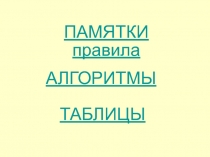 ПАМЯТКИ
правила

АЛГОРИТМЫ

ТАБЛИЦЫ